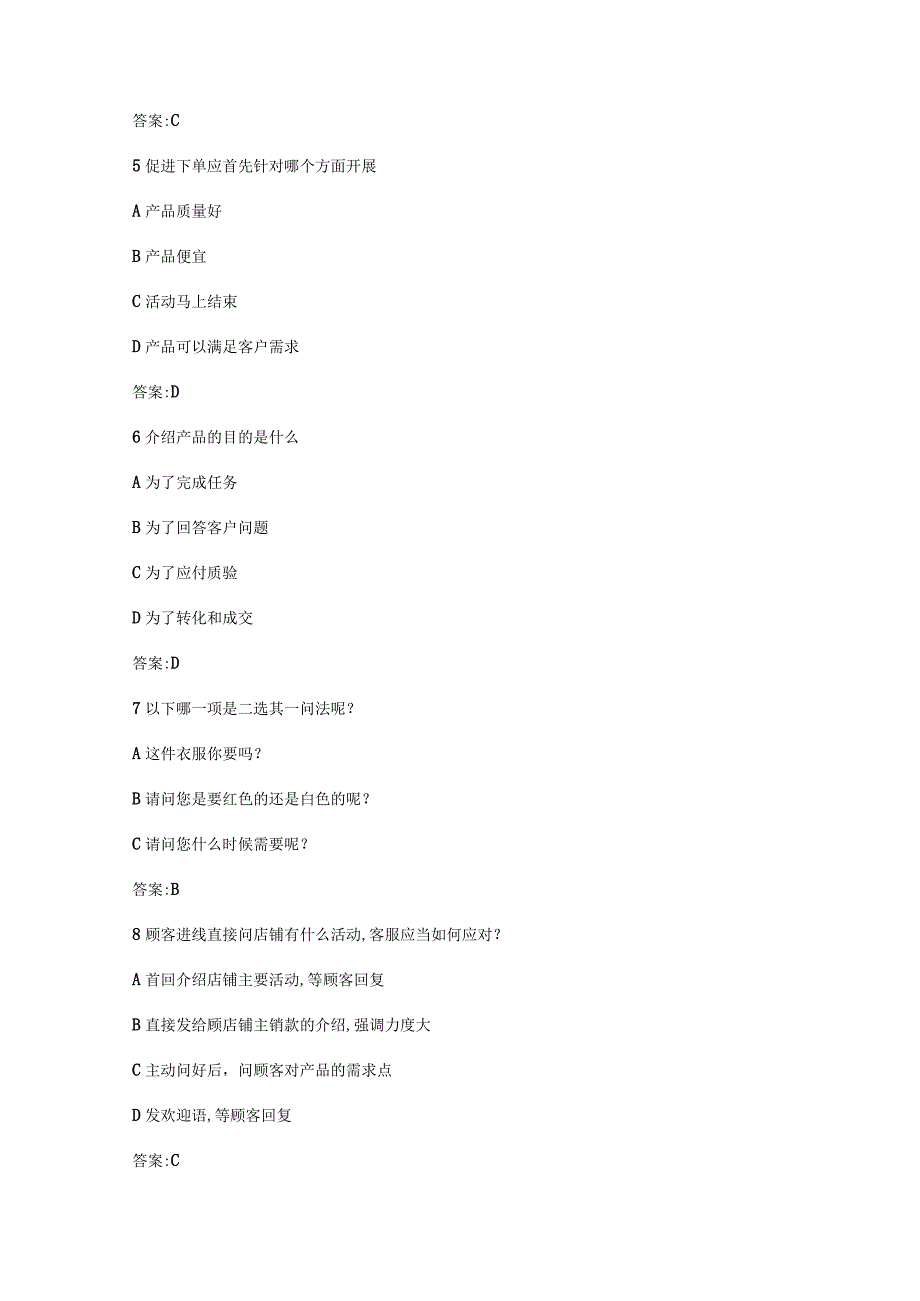 答案:C

5 促进下单应首先针对哪个方面开展

A 产品质量好

B 产品便宜

C 活动马上结束

D 产品可以满足客户需求

答案:D

6 介绍产品的目的是什么

A 为了完成任务

B 为了回答客户问题

C 为了应付质验

D 为了转化和成交

答案:D

7 以下哪一项是二选其一问法呢？

A 这件衣服你要吗？

B 请问您是要红色的还是白色的呢？

C 请问您什么时候需要呢？

答案:B

8 顾客进线直接问店铺有什么活动,客服应当如何应对？

A 首回介绍店铺主要活动,等顾客回复

B 直接发给顾店铺主销款的介绍,强调力度大

C 主动问好后，问顾客对产品的需求点

D 发欢迎语,等顾客回复

答案:C